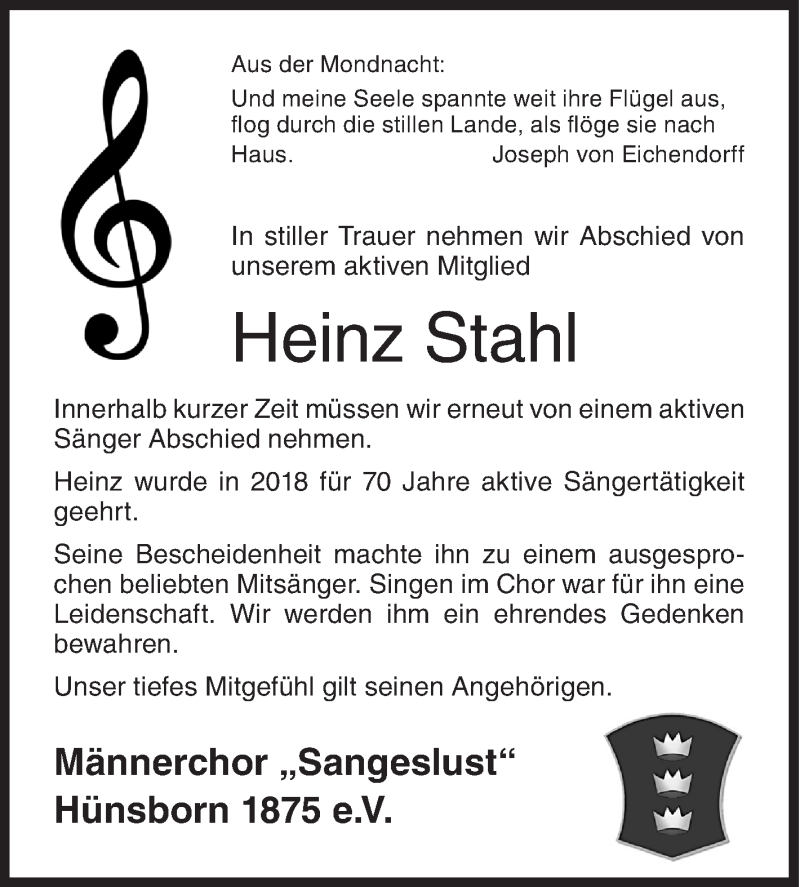 Aus der Mondnacht:

Und meine Seele spannte weit ihre Flügel aus, flog durch die stillen Lande, als flöge sie nach Haus. Joseph von Eichendorff

In stiller Trauer nehmen wir Abschied von unserem aktiven Mitglied

Heinz Stahl

Innerhalb kurzer Zeit müssen wir erneut von einem aktiven Sänger Abschied nehmen.

Heinz wurde in 2018 für 70 Jahre aktive Sängertätigkeit geehrt.

Seine Bescheidenheit machte ihn zu einem ausgesprochen beliebten Mitsänger. Singen im Chor war für ihn eine Leidenschaft. Wir werden ihm ein ehrendes Gedenken bewahren.

Unser tiefes Mitgefühl gilt seinen Angehörigen.

Männerchor „Sangeslust“
Hünsborn 1875 e.V.